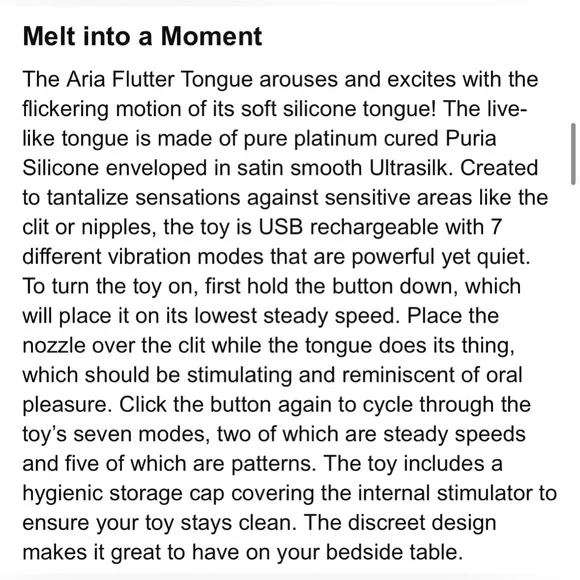 Melt into a Moment

The Aria Flutter Tongue arouses and excites with the flickering motion of its soft silicone tongue! The live-like tongue is made of pure platinum cured Puria Silicone enveloped in satin smooth Ultrasilk. Created to tantalize sensations against sensitive areas like the clit or nipples, the toy is USB rechargeable with 7 different vibration modes that are powerful yet quiet. To turn the toy on, first hold the button down, which will place it on its lowest steady speed. Place the nozzle over the clit while the tongue does its thing, which should be stimulating and reminiscent of oral pleasure. Click the button again to cycle through the toy's seven modes, two of which are steady speeds and five of which are patterns. The toy includes a hygienic storage cap covering the internal stimulator to ensure your toy stays clean. The discreet design makes it great to have on your bedside table.